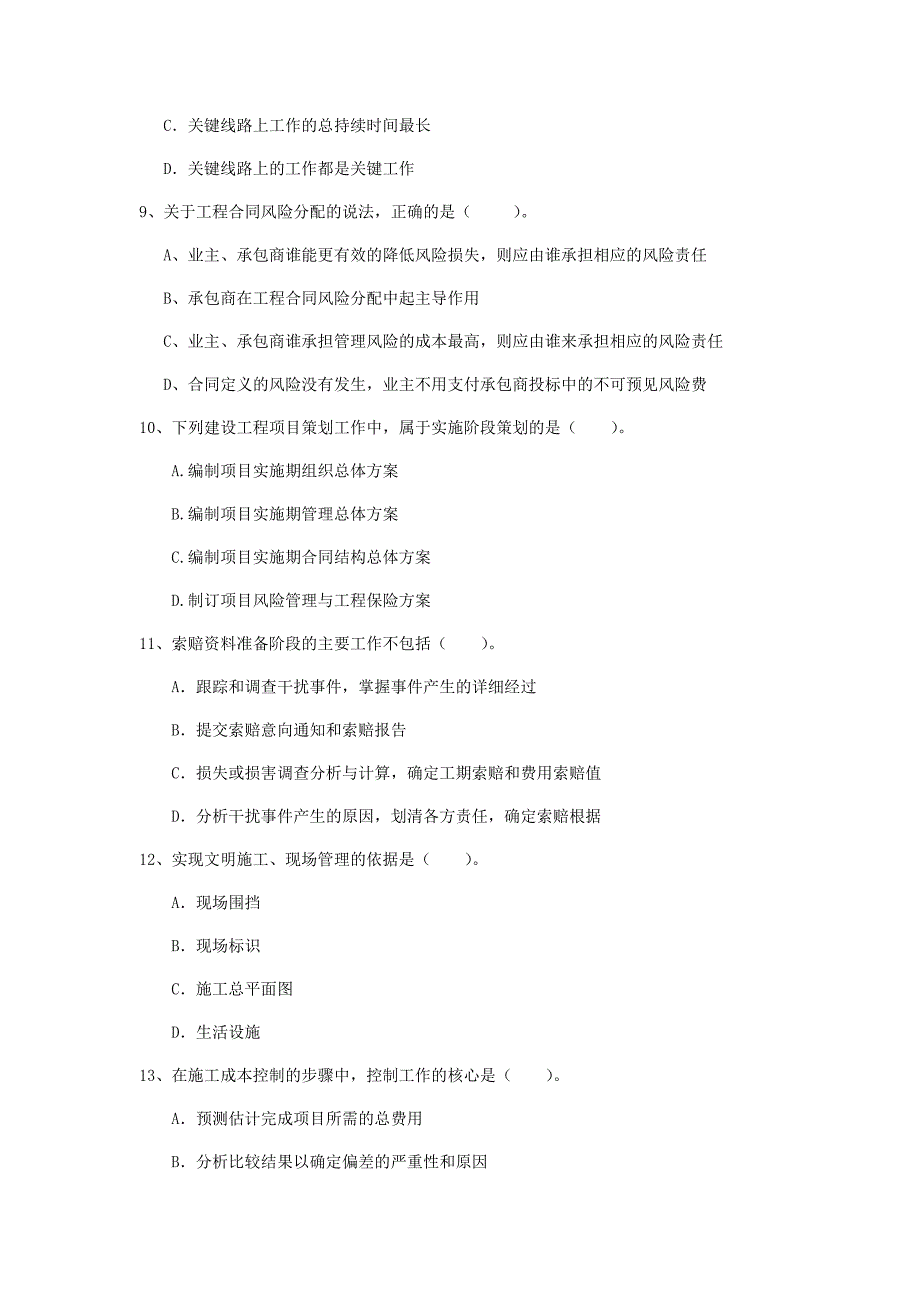 C. 关键线路上工作的总持续时间最长

D. 关键线路上的工作都是关键工作

9、关于工程合同风险分配的说法，正确的是（　　）。

A、业主、承包商谁能更有效的降低风险损失，则应由谁承担相应的风险责任

B、承包商在工程合同风险分配中起主导作用

C、业主、承包商谁承担管理风险的成本最高，则应由谁来承担相应的风险责任

D、合同定义的风险没有发生，业主不用支付承包商投标中的不可预见风险费

10、下列建设工程项目策划工作中，属于实施阶段策划的是（　　）。

A.编制项目实施期组织总体方案

B.编制项目实施期管理总体方案

C.编制项目实施期合同结构总体方案

D.制订项目风险管理与工程保险方案

11、索赔资料准备阶段的主要工作不包括（　　）。

A. 跟踪和调查干扰事件，掌握事件产生的详细经过

B. 提交索赔意向通知和索赔报告

C. 损失或损害调查分析与计算，确定工期索赔和费用索赔值

D. 分析干扰事件产生的原因，划清各方责任，确定索赔根据

12、实现文明施工、现场管理的依据是（　　）。

A. 现场围挡

B. 现场标识

C. 施工总平面图

D. 生活设施

13、在施工成本控制的步骤中，控制工作的核心是（　　）。

A. 预测估计完成项目所需的总费用

B. 分析比较结果以确定偏差的严重性和原因